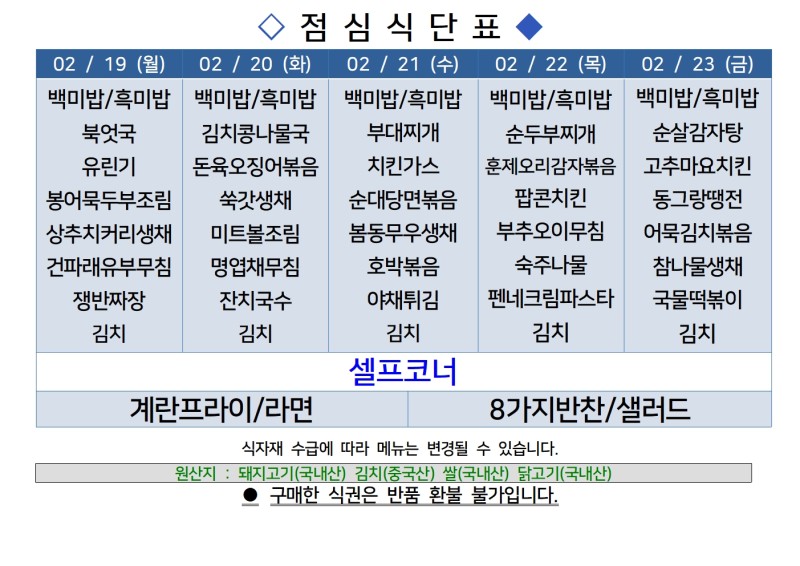 ◇ 점 심 식 단 표 ◆

| 02 / 19 (월) | 02 / 20 (화) | 02 / 21 (수) | 02 / 22 (목) | 02 / 23 (금) |
|---|---|---|---|---|
| 백미밥/흑미밥 | 백미밥/흑미밥 | 백미밥/흑미밥 | 백미밥/흑미밥 | 백미밥/흑미밥 |
| 북엇국 | 김치콩나물국 | 부대찌개 | 순두부찌개 | 순살감자탕 |
| 유린기 | 돈육오징어볶음 | 치킨가스 | 훈제오리감자볶음 | 고추마요치킨 |
| 봉어묵두부조림 | 쑥갓생채 | 순대당면볶음 | 팝콘치킨 | 동그랑땡전 |
| 상추치커리생채 | 미트볼조림 | 봄동무우생채 | 부추오이무침 | 어묵김치볶음 |
| 건파래유부무침 | 명엽채무침 | 호박볶음 | 숙주나물 | 참나물생채 |
| 쟁반짜장 | 잔치국수 | 야채튀김 | 펜네크림파스타 | 국물떡볶이 |
| 김치 | 김치 | 김치 | 김치 | 김치 |

셀프코너

| 계란프라이/라면 | 8가지반찬/샐러드 |
|---|---|

식자재 수급에 따라 메뉴는 변경될 수 있습니다.

원산지 : 돼지고기(국내산) 김치(중국산) 쌀(국내산) 닭고기(국내산)

● 구매한 식권은 반품 환불 불가입니다.